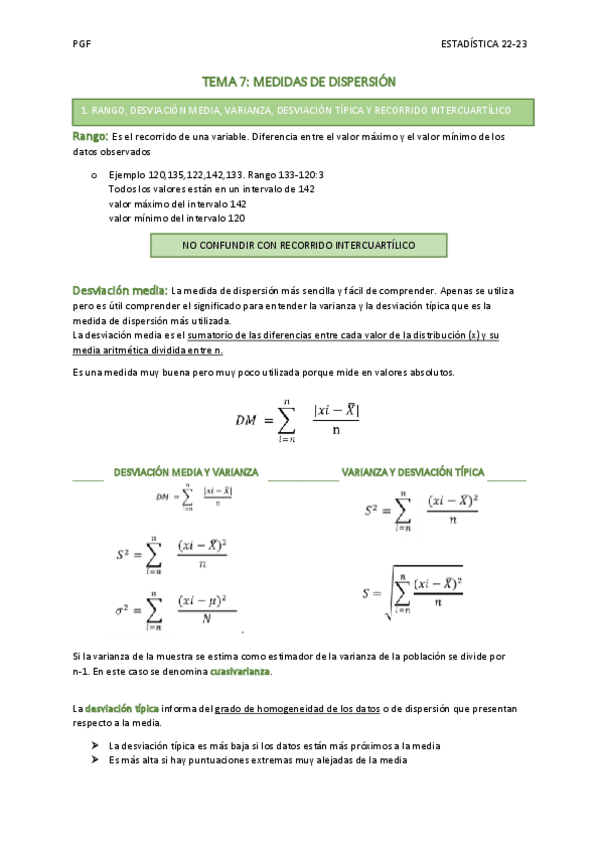 PGF

ESTADÍSTICA 22-23

TEMA 7: MEDIDAS DE DISPERSIÓN

1. RANGO, DESVIACIÓN MEDIA, VARIANZA, DESVIACIÓN TÍPICA Y RECORRIDO INTERCUARTÍLICO

Rango: Es el recorrido de una variable. Diferencia entre el valor máximo y el valor mínimo de los datos observados

o Ejemplo 120,135,122,142,133. Rango 133-120:3
Todos los valores están en un intervalo de 142
valor máximo del intervalo 142
valor mínimo del intervalo 120

NO CONFUNDIR CON RECORRIDO INTERCUARTÍLICO

Desviación media: La medida de dispersión más sencilla y fácil de comprender. Apenas se utiliza pero es útil comprender el significado para entender la varianza y la desviación típica que es la medida de dispersión más utilizada.
La desviación media es el sumatorio de las diferencias entre cada valor de la distribución (x) y su media aritmética dividida entre n.

Es una medida muy buena pero muy poco utilizada porque mide en valores absolutos.

$DM = \sum_{i=n}^{n} \frac{|xi - \bar{X}|}{n}$

DESVIACIÓN MEDIA Y VARIANZA

$DM = \sum_{i=n}^{n} \frac{|xi - \bar{X}|}{n}$

$S^2 = \sum_{i=n}^{n} \frac{(xi - \bar{X})^2}{n}$

$\sigma^2 = \sum_{i=n}^{n} \frac{(xi - \mu)^2}{N}$

VARIANZA Y DESVIACIÓN TÍPICA

$S^2 = \sum_{i=n}^{n} \frac{(xi - \bar{X})^2}{n}$

$S = \sqrt{\sum_{i=n}^{n} \frac{(xi - \bar{X})^2}{n}}$

Si la varianza de la muestra se estima como estimador de la varianza de la población se divide por n-1. En este caso se denomina cuasivarianza.

La desviación típica informa del grado de homogeneidad de los datos o de dispersión que presentan respecto a la media.

➤ La desviación típica es más baja si los datos están más próximos a la media
➤ Es más alta si hay puntuaciones extremas muy alejadas de la media